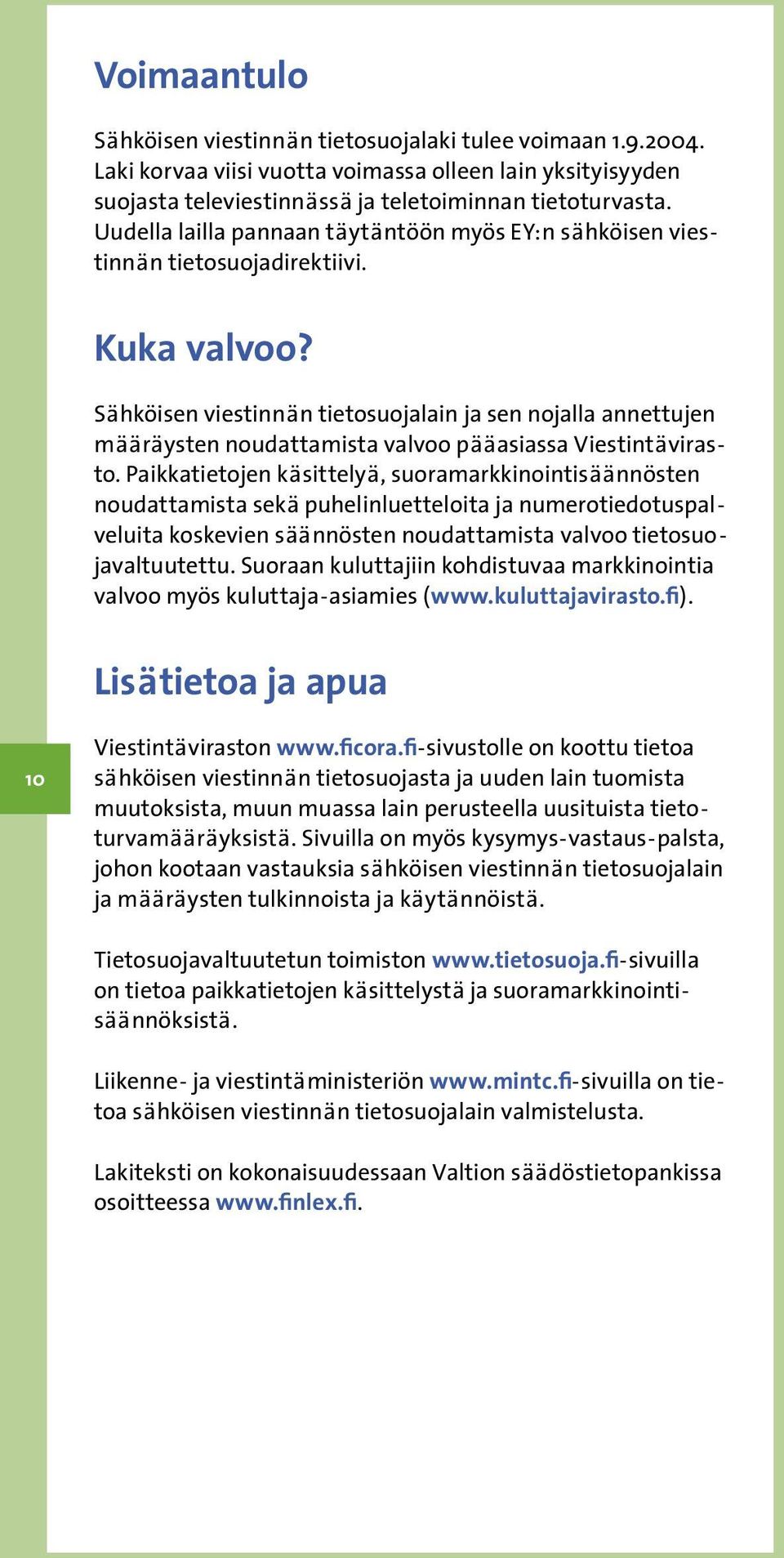 Voimaantulo

Sähköisen viestinnän tietosuojalaki tulee voimaan 1.9.2004. Laki korvaa viisi vuotta voimassa olleen lain yksityisyyden suojasta televiestinnässä ja teletoiminnan tietoturvasta. Uudella lailla pannaan täytäntöön myös EY:n sähköisen viestinnän tietosuojadirektiivi.

Kuka valvoo?

Sähköisen viestinnän tietosuojalain ja sen nojalla annettujen määräysten noudattamista valvoo pääasiassa Viestintävirasto. Paikkatietojen käsittelyä, suoramarkkinointisäännösten noudattamista sekä puhelinluetteloita ja numerotiedotuspalveluita koskevien säännösten noudattamista valvoo tietosuojavaltuutettu. Suoraan kuluttajiin kohdistuvaa markkinointia valvoo myös kuluttaja-asiamies (www.kuluttajavirasto.fi).

Lisätietoa ja apua

10

Viestintäviraston www.ficora.fi-sivustolle on koottu tietoa sähköisen viestinnän tietosuojasta ja uuden lain tuomista muutoksista, muun muassa lain perusteella uusituista tietoturvamääräyksistä. Sivuilla on myös kysymys-vastaus-palsta, johon kootaan vastauksia sähköisen viestinnän tietosuojalain ja määräysten tulkinnoista ja käytännöistä.

Tietosuojavaltuutetun toimiston www.tietosuoja.fi-sivuilla on tietoa paikkatietojen käsittelystä ja suoramarkkinointisäännöksistä.

Liikenne- ja viestintäministeriön www.mintc.fi-sivuilla on tietoa sähköisen viestinnän tietosuojalain valmistelusta.

Lakiteksti on kokonaisuudessaan Valtion säädöstietopankissa osoitteessa www.finlex.fi.